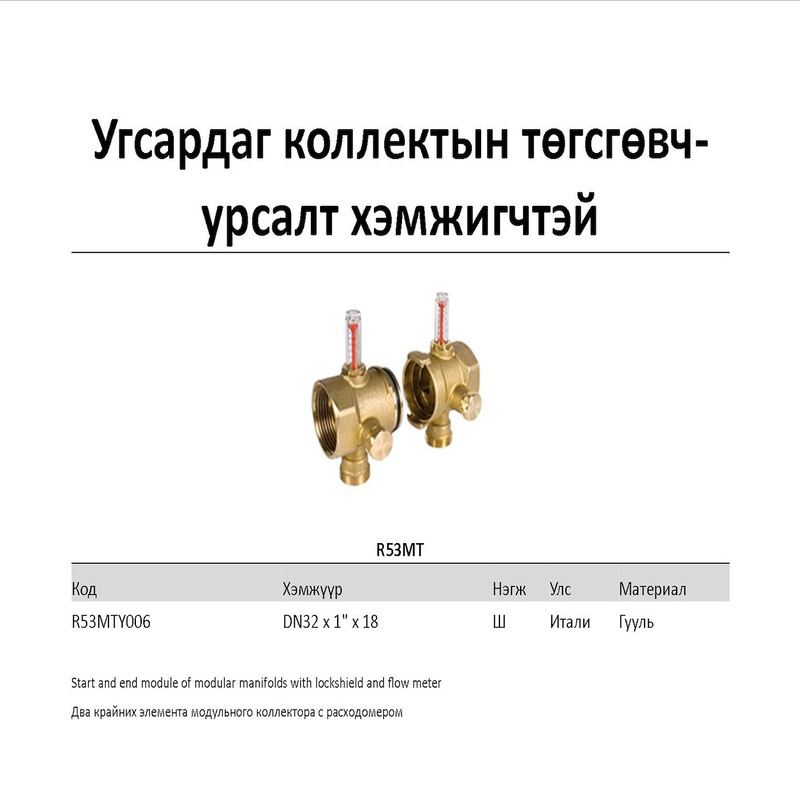 Угсардаг коллектын төгсгөвч-урсалт хэмжигчтэй

R53MT

| Код | Хэмжүүр | Нэгж | Улс | Материал |
|---|---|---|---|---|
| R53MTY006 | DN32 x 1" x 18 | Ш | Итали | Гууль |

Start and end module of modular manifolds with lockshield and flow meter

Два крайних элемента модульного коллектора с расходомером